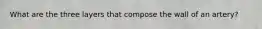 What are the three layers that compose the wall of an artery?